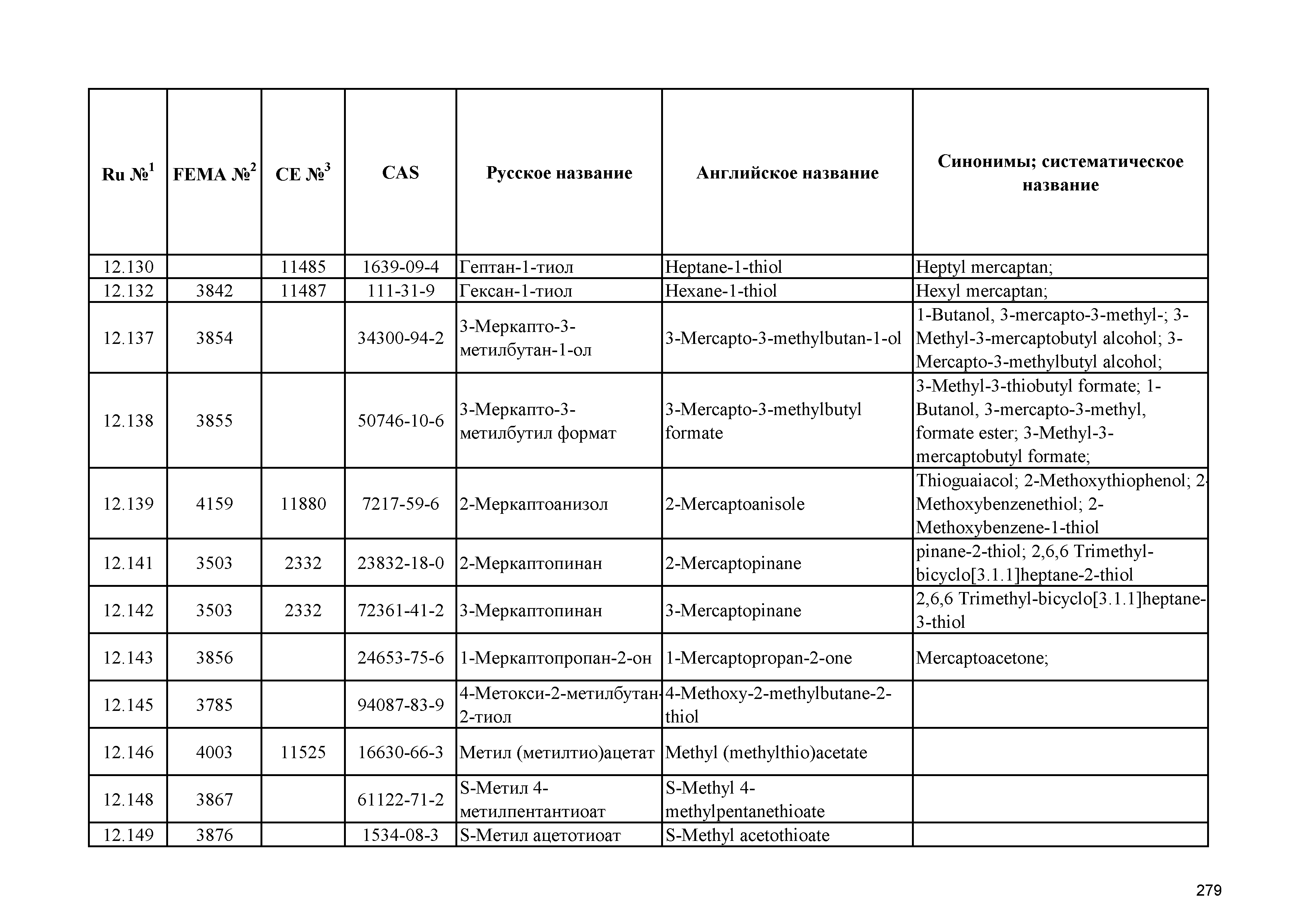 | Ru №$^1$ | FEMA №$^2$ | CE №$^3$ | CAS | Русское название | Английское название | Синонимы; систематическое название |
|---|---|---|---|---|---|---|
| 12.130 | | 11485 | 1639-09-4 | Гептан-1-тиол | Heptane-1-thiol | Heptyl mercaptan; |
| 12.132 | 3842 | 11487 | 111-31-9 | Гексан-1-тиол | Hexane-1-thiol | Hexyl mercaptan; |
| 12.137 | 3854 | | 34300-94-2 | 3-Меркапто-3-метилбутан-1-ол | 3-Mercapto-3-methylbutan-1-ol | 1-Butanol, 3-mercapto-3-methyl-; 3-Methyl-3-mercaptobutyl alcohol; 3-Mercapto-3-methylbutyl alcohol; |
| 12.138 | 3855 | | 50746-10-6 | 3-Меркапто-3-метилбутил формат | 3-Mercapto-3-methylbutyl formate | 3-Methyl-3-thiobutyl formate; 1-Butanol, 3-mercapto-3-methyl, formate ester; 3-Methyl-3-mercaptobutyl formate; |
| 12.139 | 4159 | 11880 | 7217-59-6 | 2-Меркаптоанизол | 2-Mercaptoanisole | Thioguaiacol; 2-Methoxythiophenol; 2-Methoxybenzenethiol; 2-Methoxybenzene-1-thiol |
| 12.141 | 3503 | 2332 | 23832-18-0 | 2-Меркаптопинан | 2-Mercaptopinane | pinane-2-thiol; 2,6,6 Trimethyl-bicyclo[3.1.1]heptane-2-thiol |
| 12.142 | 3503 | 2332 | 72361-41-2 | 3-Меркаптопинан | 3-Mercaptopinane | 2,6,6 Trimethyl-bicyclo[3.1.1]heptane-3-thiol |
| 12.143 | 3856 | | 24653-75-6 | 1-Меркаптопропан-2-он | 1-Mercaptopropan-2-one | Mercaptoacetone; |
| 12.145 | 3785 | | 94087-83-9 | 4-Метокси-2-метилбутан-2-тиол | 4-Methoxy-2-methylbutane-2-thiol | |
| 12.146 | 4003 | 11525 | 16630-66-3 | Метил (метилтио)ацетат | Methyl (methylthio)acetate | |
| 12.148 | 3867 | | 61122-71-2 | S-Метил 4-метилпентантиоат | S-Methyl 4-methylpentanethioate | |
| 12.149 | 3876 | | 1534-08-3 | S-Метил ацетотиоат | S-Methyl acetothioate | |

279